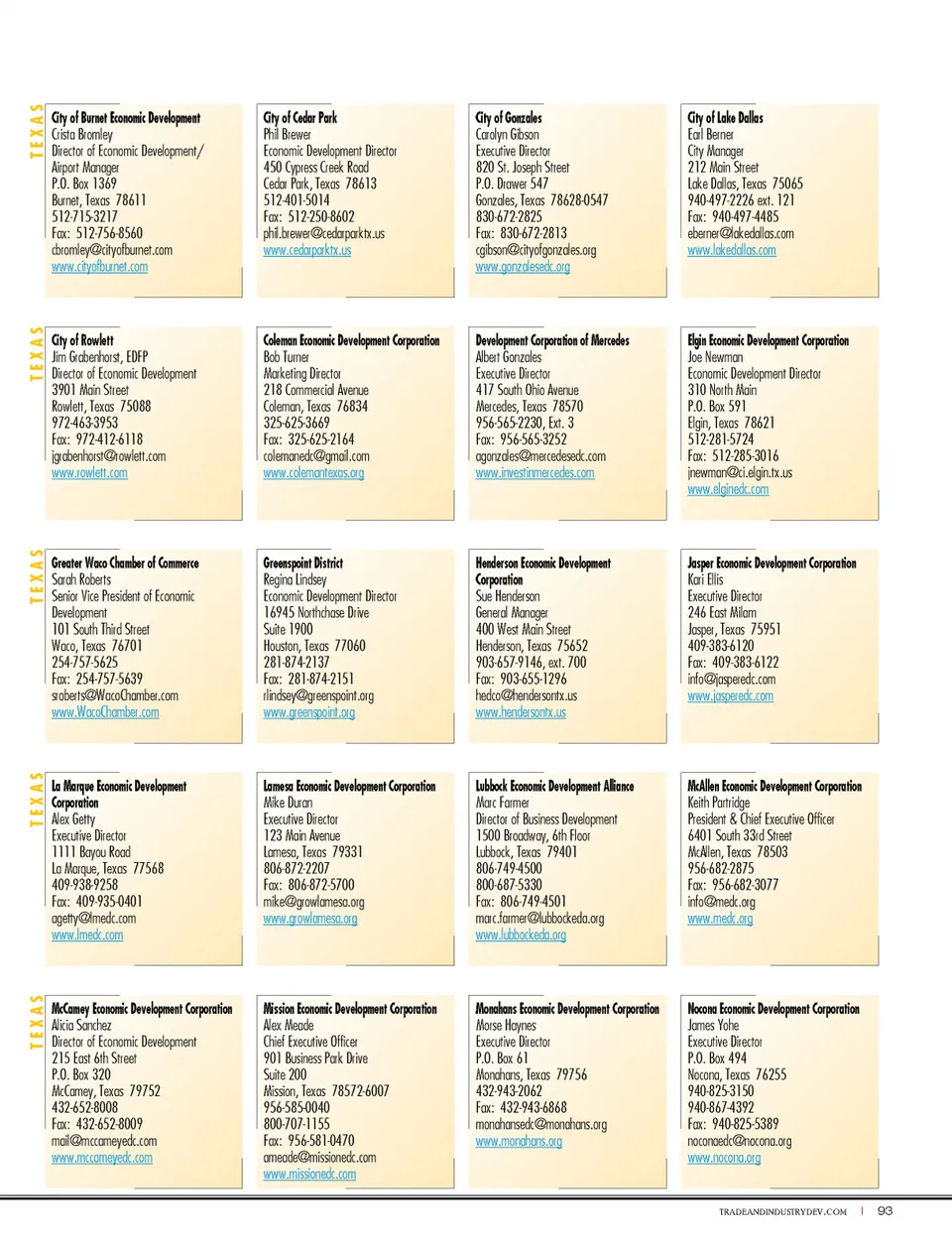 TEXAS

City of Burnet Economic Development
Crista Bromley
Director of Economic Development/ Airport Manager
P.O. Box 1369
Burnet, Texas 78611
512-715-3217
Fax: 512-756-8560
cbromley@cityofburnet.com
www.cityofburnet.com

City of Cedar Park
Phil Brewer
Economic Development Director
450 Cypress Creek Road
Cedar Park, Texas 78613
512-401-5014
Fax: 512-250-8602
phil.brewer@cedarparktx.us
www.cedarparktx.us

City of Gonzales
Carolyn Gibson
Executive Director
820 St. Joseph Street
P.O. Drawer 547
Gonzales, Texas 78628-0547
830-672-2825
Fax: 830-672-2813
cgibson@cityofgonzales.org
www.gonzalesedc.org

City of Lake Dallas
Earl Berner
City Manager
212 Main Street
Lake Dallas, Texas 75065
940-497-2226 ext. 121
Fax: 940-497-4485
eberner@lakedallas.com
www.lakedallas.com

TEXAS

City of Rowlett
Jim Grabenhorst, EDFP
Director of Economic Development
3901 Main Street
Rowlett, Texas 75088
972-463-3953
Fax: 972-412-6118
jgrabenhorst@rowlett.com
www.rowlett.com

Coleman Economic Development Corporation
Bob Turner
Marketing Director
218 Commercial Avenue
Coleman, Texas 76834
325-625-3669
Fax: 325-625-2164
colemanedc@gmail.com
www.colemantexas.org

Development Corporation of Mercedes
Albert Gonzales
Executive Director
417 South Ohio Avenue
Mercedes, Texas 78570
956-565-2230, Ext. 3
Fax: 956-565-3252
agonzales@mercedesedc.com
www.investinmercedes.com

Elgin Economic Development Corporation
Joe Newman
Economic Development Director
310 North Main
P.O. Box 591
Elgin, Texas 78621
512-281-5724
Fax: 512-285-3016
jnewman@ci.elgin.tx.us
www.elginedc.com

TEXAS

Greater Waco Chamber of Commerce
Sarah Roberts
Senior Vice President of Economic Development
101 South Third Street
Waco, Texas 76701
254-757-5625
Fax: 254-757-5639
sroberts@WacoChamber.com
www.WacoChamber.com

Greenspoint District
Regina Lindsey
Economic Development Director
16945 Northchase Drive
Suite 1900
Houston, Texas 77060
281-874-2137
Fax: 281-874-2151
rlindsey@greenspoint.org
www.greenspoint.org

Henderson Economic Development Corporation
Sue Henderson
General Manager
400 West Main Street
Henderson, Texas 75652
903-657-9146, ext. 700
Fax: 903-655-1296
hedco@hendersontx.us
www.hendersontx.us

Jasper Economic Development Corporation
Kari Ellis
Executive Director
246 East Milam
Jasper, Texas 75951
409-383-6120
Fax: 409-383-6122
info@jasperedc.com
www.jasperedc.com

TEXAS

La Marque Economic Development Corporation
Alex Getty
Executive Director
1111 Bayou Road
La Marque, Texas 77568
409-938-9258
Fax: 409-935-0401
agetty@lmedc.com
www.lmedc.com

Lamesa Economic Development Corporation
Mike Duran
Executive Director
123 Main Avenue
Lamesa, Texas 79331
806-872-2207
Fax: 806-872-5700
mike@growlamesa.org
www.growlamesa.org

Lubbock Economic Development Alliance
Marc Farmer
Director of Business Development
1500 Broadway, 6th Floor
Lubbock, Texas 79401
806-749-4500
800-687-5330
Fax: 806-749-4501
marc.farmer@lubbockeda.org
www.lubbockeda.org

McAllen Economic Development Corporation
Keith Partridge
President & Chief Executive Officer
6401 South 33rd Street
McAllen, Texas 78503
956-682-2875
Fax: 956-682-3077
info@medc.org
www.medc.org

TEXAS

McCamey Economic Development Corporation
Alicia Sanchez
Director of Economic Development
215 East 6th Street
P.O. Box 320
McCamey, Texas 79752
432-652-8008
Fax: 432-652-8009
mail@mccameyedc.com
www.mccameyedc.com

Mission Economic Development Corporation
Alex Meade
Chief Executive Officer
901 Business Park Drive
Suite 200
Mission, Texas 78572-6007
956-585-0040
800-707-1155
Fax: 956-581-0470
ameade@missionedc.com
www.missionedc.com

Monahans Economic Development Corporation
Morse Haynes
Executive Director
P.O. Box 61
Monahans, Texas 79756
432-943-2062
Fax: 432-943-6868
monahansedc@monahans.org
www.monahans.org

Nocona Economic Development Corporation
James Yohe
Executive Director
P.O. Box 494
Nocona, Texas 76255
940-825-3150
940-867-4392
Fax: 940-825-5389
noconaedc@nocona.org
www.nocona.org

TRADEANDINDUSTRYDEV.COM | 93